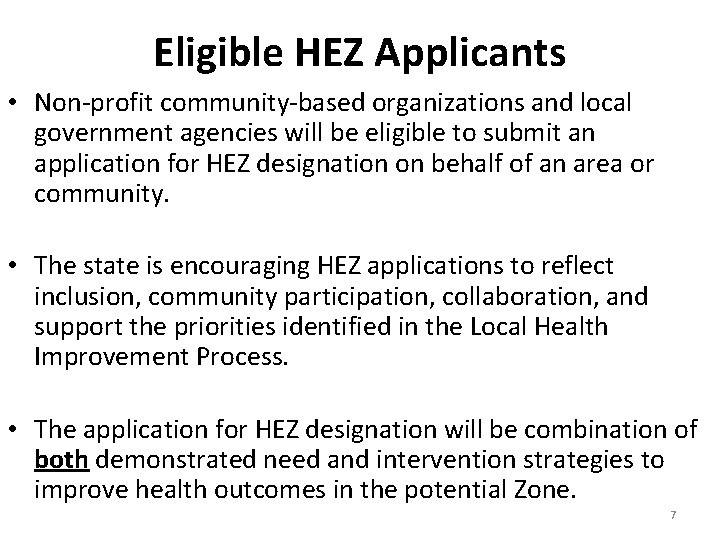 Eligible HEZ Applicants

• Non-profit community-based organizations and local government agencies will be eligible to submit an application for HEZ designation on behalf of an area or community.

• The state is encouraging HEZ applications to reflect inclusion, community participation, collaboration, and support the priorities identified in the Local Health Improvement Process.

• The application for HEZ designation will be combination of both demonstrated need and intervention strategies to improve health outcomes in the potential Zone.

7